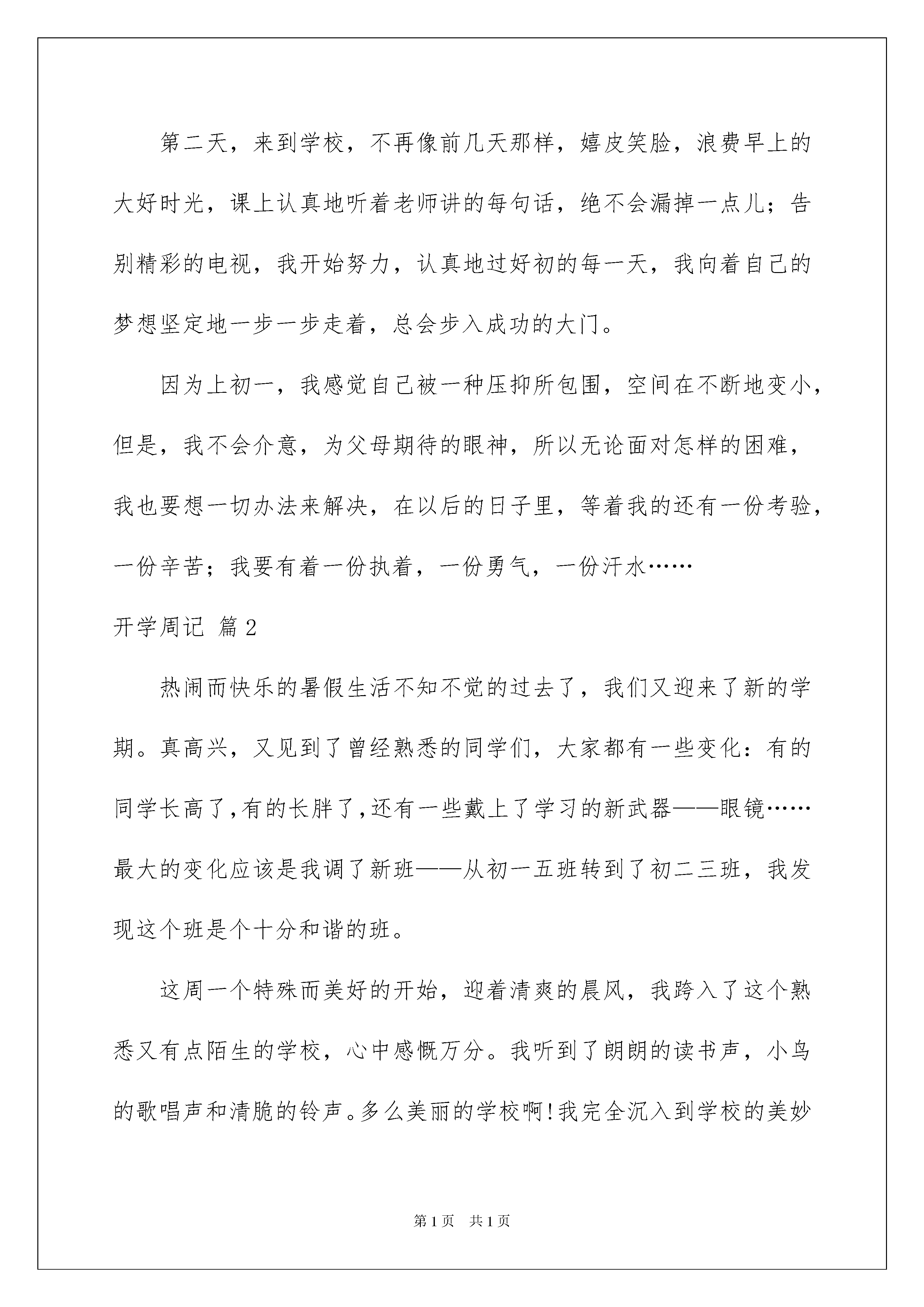 第二天，来到学校，不再像前几天那样，嬉皮笑脸，浪费早上的大好时光，课上认真地听着老师讲的每句话，绝不会漏掉一点儿；告别精彩的电视，我开始努力，认真地过好初的每一天，我向着自己的梦想坚定地一步一步走着，总会步入成功的大门。

因为上初一，我感觉自己被一种压抑所包围，空间在不断地变小，但是，我不会介意，为父母期待的眼神，所以无论面对怎样的困难，我也要想一切办法来解决，在以后的日子里，等着我的还有一份考验，一份辛苦；我要有着一份执着，一份勇气，一份汗水……

开学周记 篇2

热闹而快乐的暑假生活不知不觉的过去了，我们又迎来了新的学期。真高兴，又见到了曾经熟悉的同学们，大家都有一些变化：有的同学长高了，有的长胖了，还有一些戴上了学习的新武器——眼镜……最大的变化应该是我调了新班——从初一五班转到了初二三班，我发现这个班是个十分和谐的班。

这周一个特殊而美好的开始，迎着清爽的晨风，我跨入了这个熟悉又有点陌生的学校，心中感慨万分。我听到了朗朗的读书声，小鸟的歌唱声和清脆的铃声。多么美丽的学校啊！我完全沉入到学校的美妙

第1页 共1页